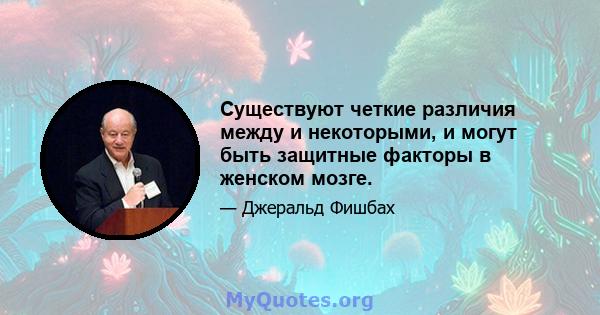 Существуют четкие различия между и некоторыми, и могут быть защитные факторы в женском мозге.

— Джеральд Фишбах

MyQuotes.org